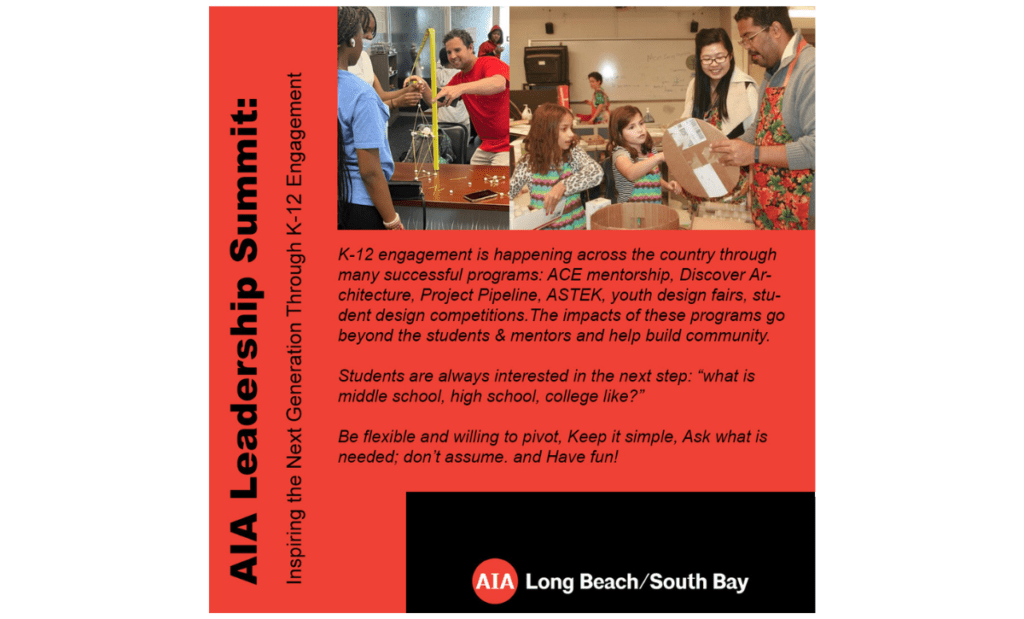 AIA Leadership Summit:

Inspiring the Next Generation Through K-12 Engagement

K-12 engagement is happening across the country through many successful programs: ACE mentorship, Discover Architecture, Project Pipeline, ASTEK, youth design fairs, student design competitions.The impacts of these programs go beyond the students & mentors and help build community.

Students are always interested in the next step: "what is middle school, high school, college like?"

Be flexible and willing to pivot, Keep it simple, Ask what is needed; don't assume. and Have fun!

AIA Long Beach/South Bay